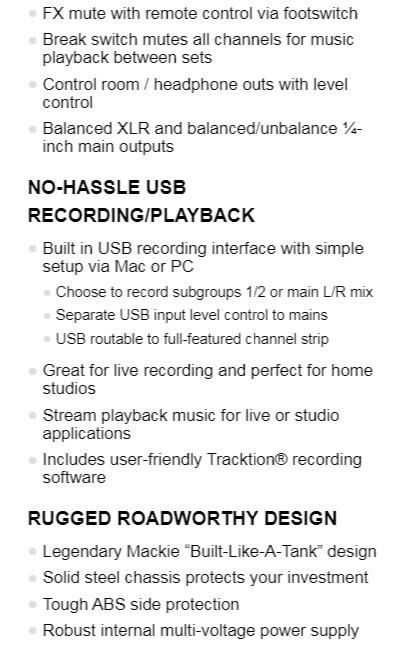 - FX mute with remote control via footswitch
- Break switch mutes all channels for music playback between sets
- Control room / headphone outs with level control
- Balanced XLR and balanced/unbalance ¼-inch main outputs

NO-HASSLE USB RECORDING/PLAYBACK

- Built in USB recording interface with simple setup via Mac or PC
  - Choose to record subgroups 1/2 or main L/R mix
  - Separate USB input level control to mains
  - USB routable to full-featured channel strip
- Great for live recording and perfect for home studios
- Stream playback music for live or studio applications
- Includes user-friendly Tracktion® recording software

RUGGED ROADWORTHY DESIGN

- Legendary Mackie “Built-Like-A-Tank” design
- Solid steel chassis protects your investment
- Tough ABS side protection
- Robust internal multi-voltage power supply